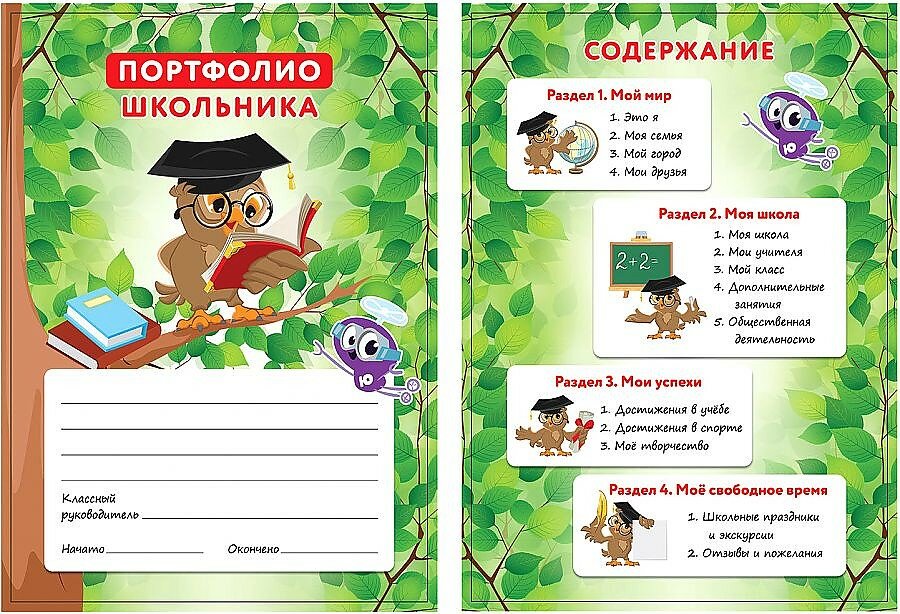 ПОРТФОЛИО
ШКОЛЬНИКА

Классный руководитель

Начато

Окончено

СОДЕРЖАНИЕ

Раздел 1. Мой мир
1. Это я
2. Моя семья
3. Мой город
4. Мои друзья

Раздел 2. Моя школа
$2+2=$
1. Моя школа
2. Мои учителя
3. Мой класс
4. Дополнительные занятия
5. Общественная деятельность

Раздел 3. Мои успехи
1. Достижения в учёбе
2. Достижения в спорте
3. Моё творчество

Раздел 4. Моё свободное время
1. Школьные праздники и экскурсии
2. Отзывы и пожелания